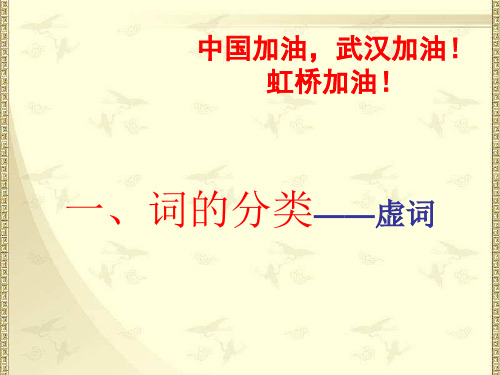 中国加油，武汉加油！
虹桥加油！

一、词的分类——虚词